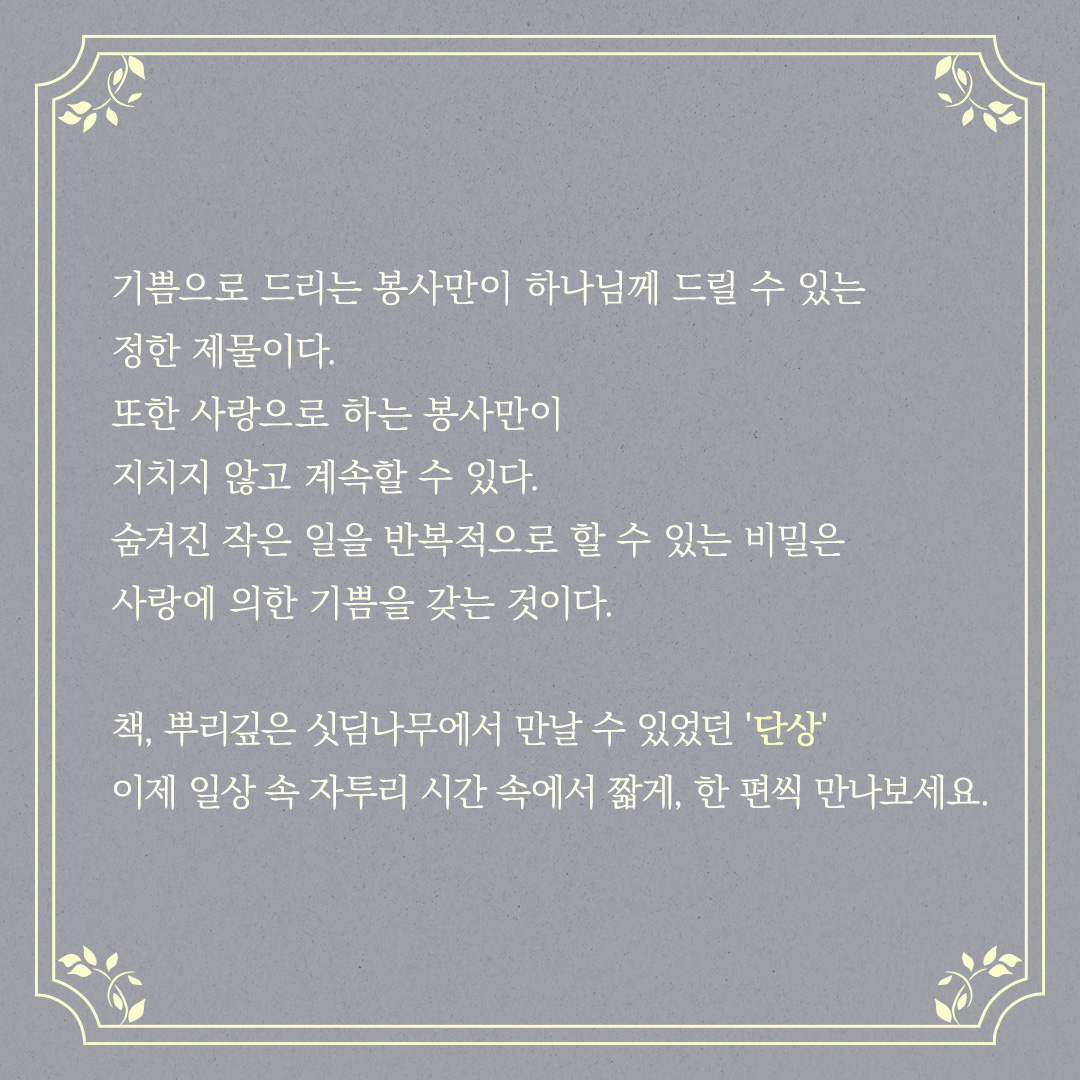 기쁨으로 드리는 봉사만이 하나님께 드릴 수 있는 정한 제물이다.
또한 사랑으로 하는 봉사만이 지치지 않고 계속할 수 있다.
숨겨진 작은 일을 반복적으로 할 수 있는 비밀은 사랑에 의한 기쁨을 갖는 것이다.

책, 뿌리깊은 싯딤나무에서 만날 수 있었던 '단상'
이제 일상 속 자투리 시간 속에서 짧게, 한 편씩 만나보세요.